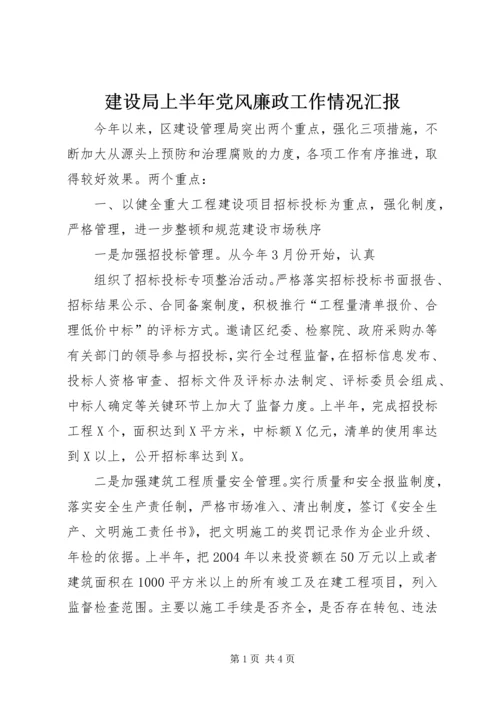 建设局上半年党风廉政工作情况汇报

今年以来，区建设管理局突出两个重点，强化三项措施，不断加大从源头上预防和治理腐败的力度，各项工作有序推进，取得较好效果。两个重点：

一、以健全重大工程建设项目招标投标为重点，强化制度，严格管理，进一步整顿和规范建设市场秩序

一是加强招投标管理。从今年3月份开始，认真

组织了招标投标专项整治活动。严格落实招标投标书面报告、招标结果公示、合同备案制度，积极推行“工程量清单报价、合理低价中标”的评标方式。邀请区纪委、检察院、政府采购办等有关部门的领导参与招投标，实行全过程监督，在招标信息发布、投标人资格审查、招标文件及评标办法制定、评标委员会组成、中标人确定等关键环节上加大了监督力度。上半年，完成招投标工程X个，面积达到X平方米，中标额X亿元，清单的使用率达到X以上，公开招标率达到X。

二是加强建筑工程质量安全管理。实行质量和安全报监制度，落实安全生产责任制，严格市场准入、清出制度，签订《安全生产、文明施工责任书》，把文明施工的奖罚记录作为企业升级、年检的依据。上半年，把2004年以来投资额在50万元以上或者建筑面积在1000平方米以上的所有竣工及在建工程项目，列入监督检查范围。主要以施工手续是否齐全，是否存在转包、违法

第1页 共4页